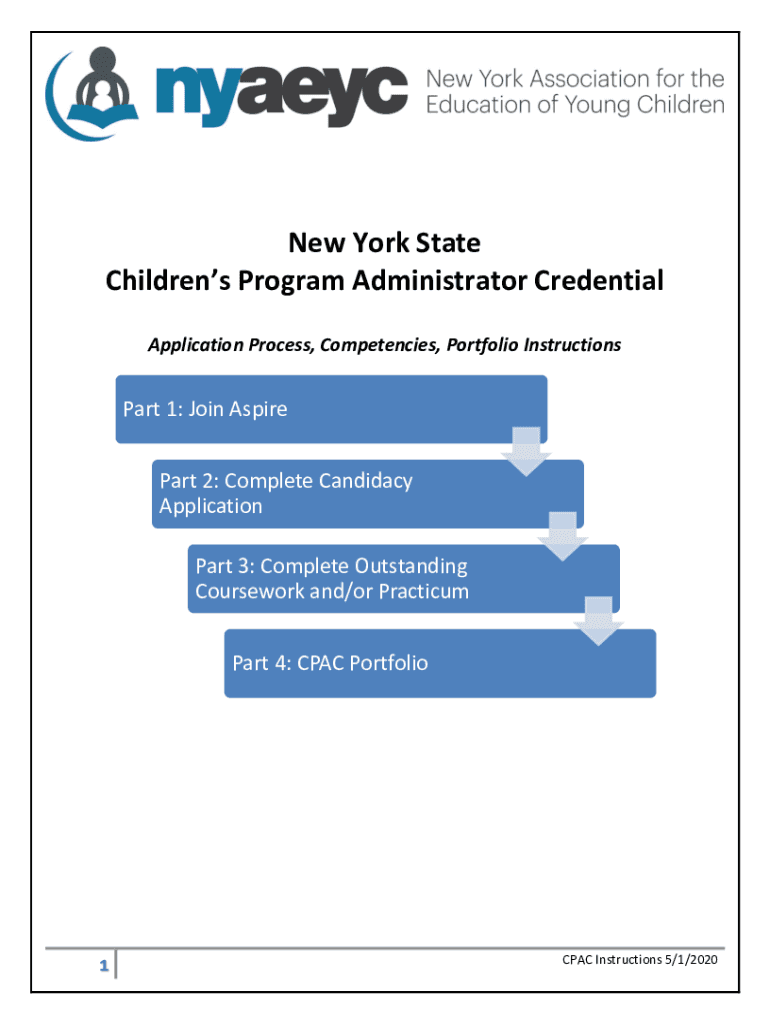 nyaeyc New York Association for the Education of Young Children

New York State
Children's Program Administrator Credential

Application Process, Competencies, Portfolio Instructions

Part 1: Join Aspire

Part 2: Complete Candidacy Application

Part 3: Complete Outstanding Coursework and/or Practicum

Part 4: CPAC Portfolio

1

CPAC Instructions 5/1/2020